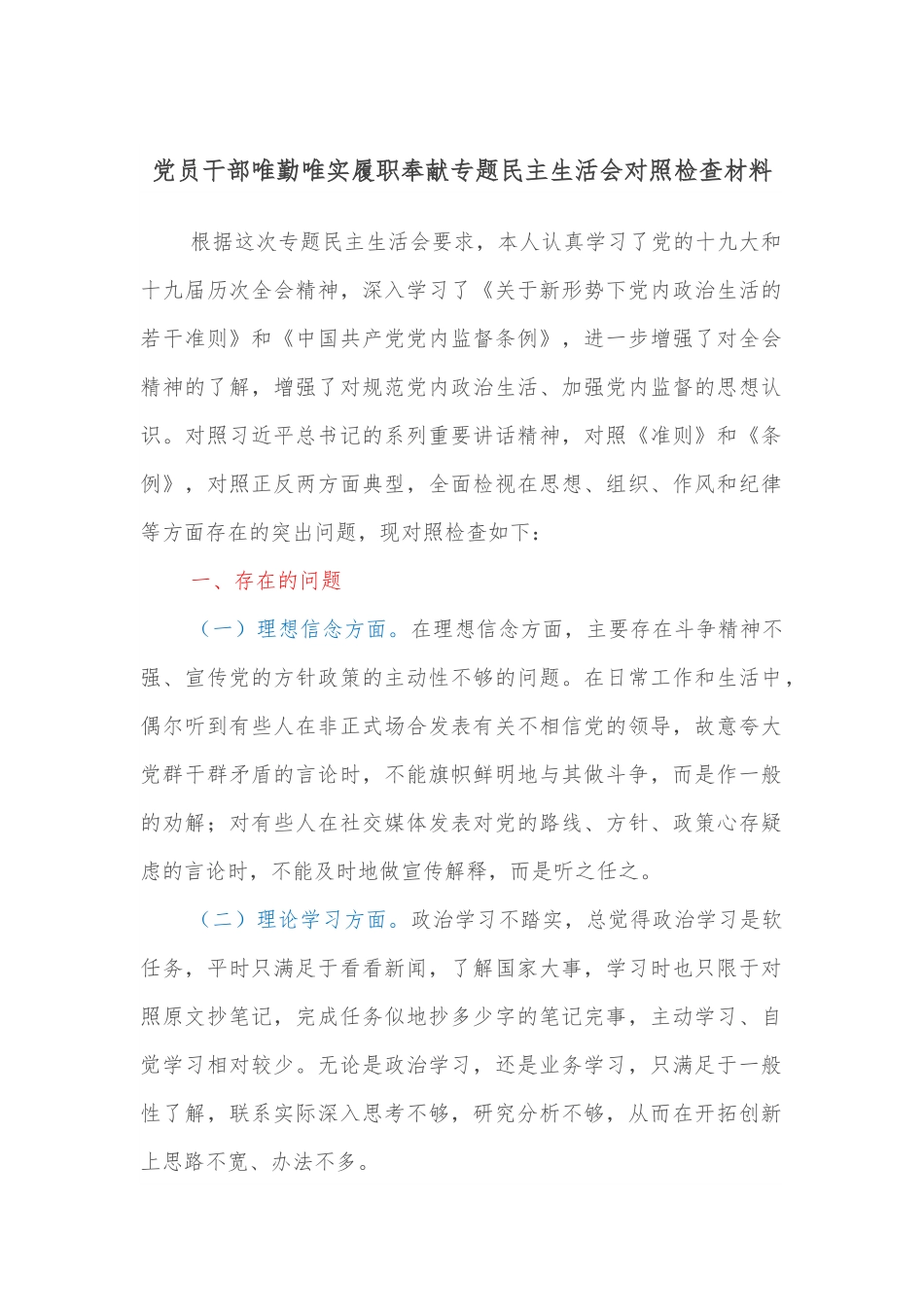 党员干部唯勤唯实履职奉献专题民主生活会对照检查材料

根据这次专题民主生活会要求，本人认真学习了党的十九大和十九届历次全会精神，深入学习了《关于新形势下党内政治生活的若干准则》和《中国共产党党内监督条例》，进一步增强了对全会精神的了解，增强了对规范党内政治生活、加强党内监督的思想认识。对照习近平总书记的系列重要讲话精神，对照《准则》和《条例》，对照正反两方面典型，全面检视在思想、组织、作风和纪律等方面存在的突出问题，现对照检查如下：

一、存在的问题

（一）理想信念方面。在理想信念方面，主要存在斗争精神不强、宣传党的方针政策的主动性不够的问题。在日常工作和生活中，偶尔听到有些人在非正式场合发表有关不相信党的领导，故意夸大党群干群矛盾的言论时，不能旗帜鲜明地与其做斗争，而是作一般的劝解；对有些人在社交媒体发表对党的路线、方针、政策心存疑虑的言论时，不能及时地做宣传解释，而是听之任之。

（二）理论学习方面。政治学习不踏实，总觉得政治学习是软任务，平时只满足于看看新闻，了解国家大事，学习时也只限于对照原文抄笔记，完成任务似地抄多少字的笔记完事，主动学习、自觉学习相对较少。无论是政治学习，还是业务学习，只满足于一般性了解，联系实际深入思考不够，研究分析不够，从而在开拓创新上思路不宽、办法不多。